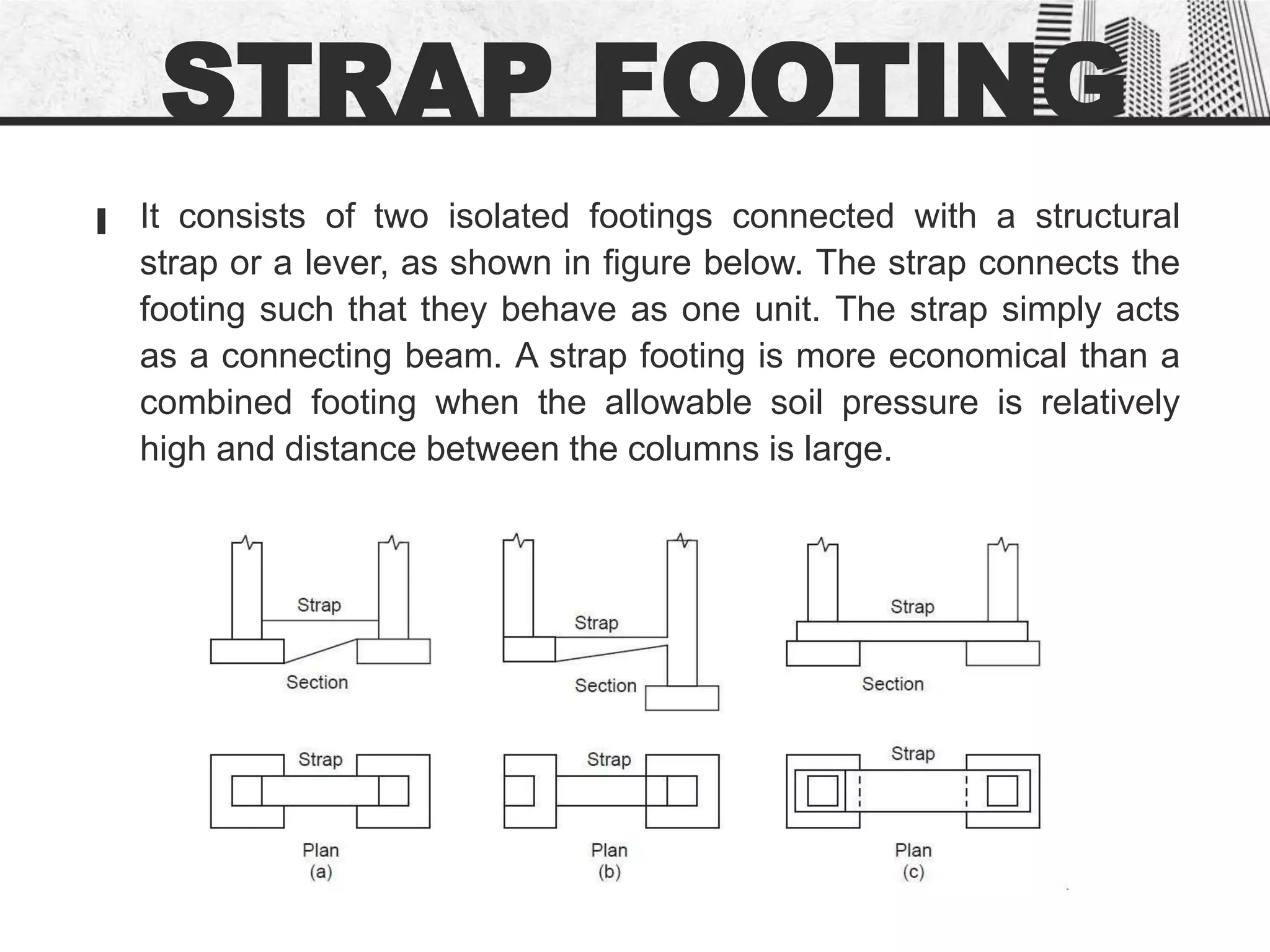 STRAP FOOTING

It consists of two isolated footings connected with a structural strap or a lever, as shown in figure below. The strap connects the footing such that they behave as one unit. The strap simply acts as a connecting beam. A strap footing is more economical than a combined footing when the allowable soil pressure is relatively high and distance between the columns is large.

Strap
Section
Strap
Plan
(a)

Strap
Section
Strap
Plan
(b)

Strap
Section
Strap
Plan
(c)